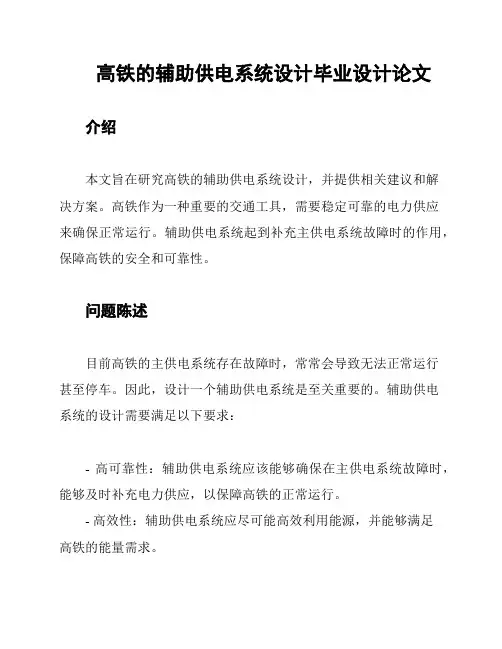 高铁的辅助供电系统设计毕业设计论文

介绍

本文旨在研究高铁的辅助供电系统设计，并提供相关建议和解决方案。高铁作为一种重要的交通工具，需要稳定可靠的电力供应来确保正常运行。辅助供电系统起到补充主供电系统故障时的作用，保障高铁的安全和可靠性。

问题陈述

目前高铁的主供电系统存在故障时，常常会导致无法正常运行甚至停车。因此，设计一个辅助供电系统是至关重要的。辅助供电系统的设计需要满足以下要求：

- 高可靠性：辅助供电系统应该能够确保在主供电系统故障时，能够及时补充电力供应，以保障高铁的正常运行。
- 高效性：辅助供电系统应尽可能高效利用能源，并能够满足高铁的能量需求。